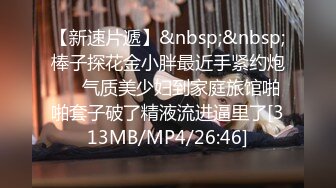 【新速片遞】&nbsp;&nbsp;棒子探花金小胖最近手紧约炮 气质美少妇到家庭旅馆啪啪套子破了精液流进逼里了[313MB/MP4/26:46]